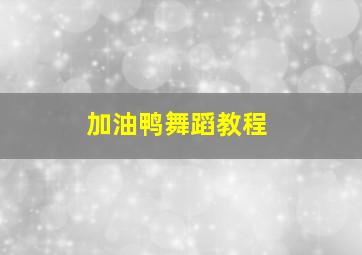 加油鸭舞蹈教程